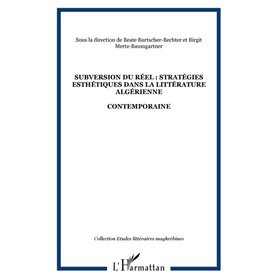 Sous la direction de Beate Burtscher-Bechter et Birgit Mertz-Baumgartner

SUBVERSION DU RÉEL : STRATÉGIES ESTHÉTIQUES DANS LA LITTÉRATURE ALGÉRIENNE

CONTEMPORAINE

Collection Etudes littéraires maghrébines

L'Harmattan